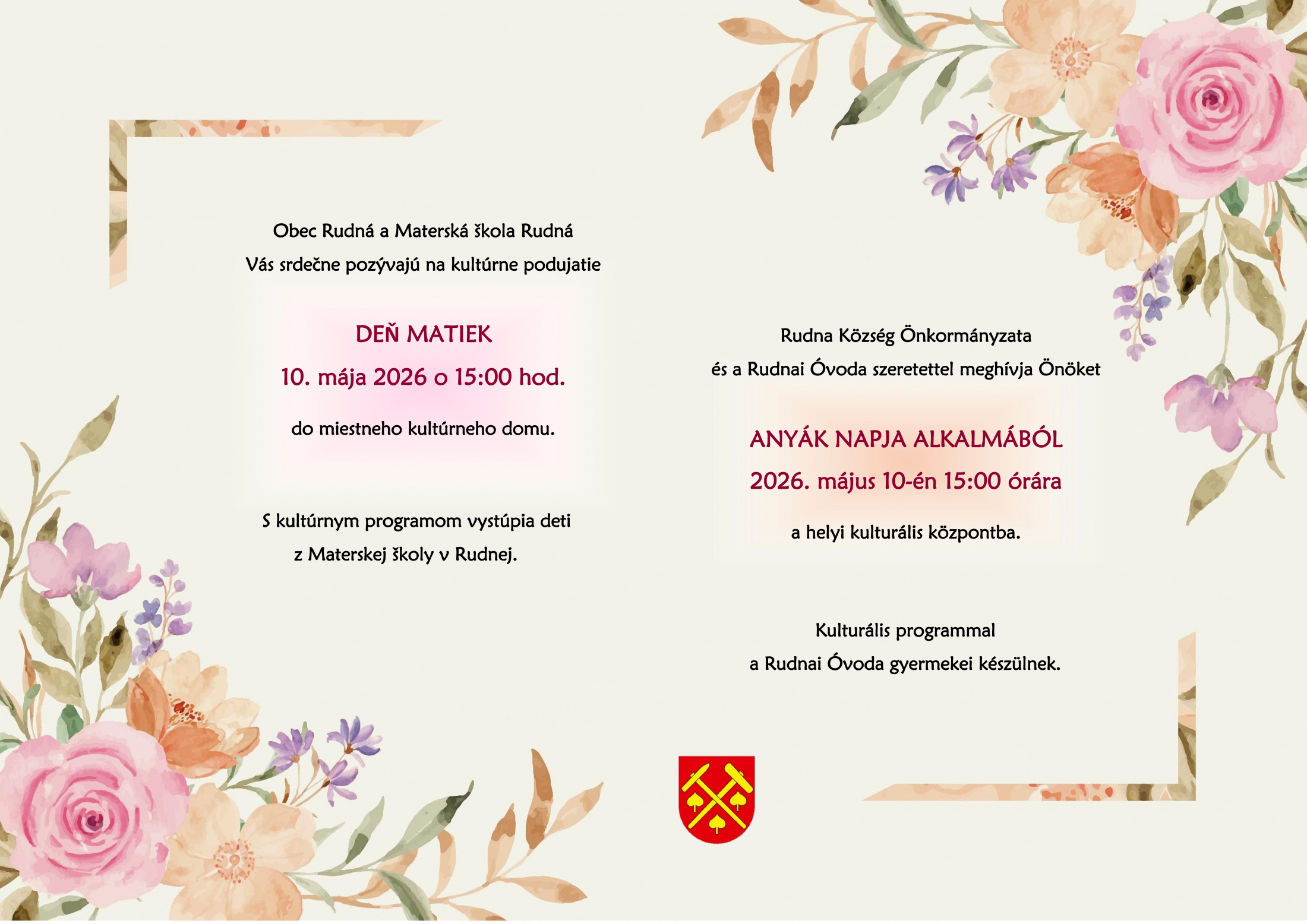 Obec Rudná a Materská škola Rudná
Vás srdečne pozývajú na kultúrne podujatie

DEŇ MATIEK
10. mája 2026 o 15:00 hod.

do miestneho kultúrneho domu.

S kultúrnym programom vystúpia deti
z Materskej školy v Rudnej.

Rudna Község Önkormányzata
és a Rudnai Óvoda szeretettel meghívja Önöket

ANYÁK NAPJA ALKALMÁBÓL
2026. május 10-én 15:00 órára

a helyi kulturális központba.

Kulturális programmal
a Rudnai Óvoda gyermekei készülnek.